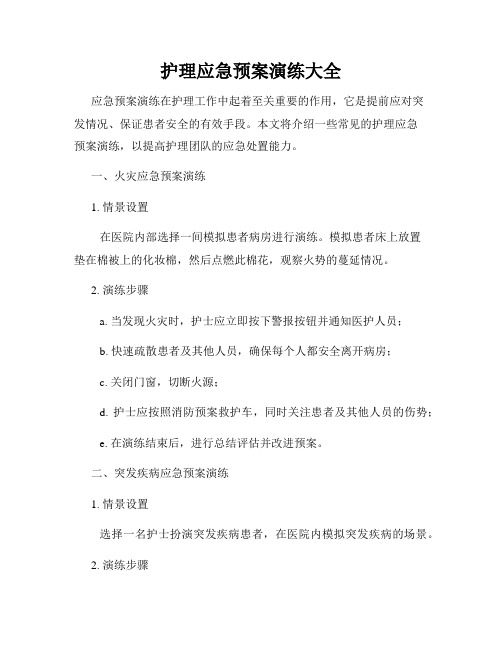 护理应急预案演练大全

应急预案演练在护理工作中起着至关重要的作用，它是提前应对突发情况、保证患者安全的有效手段。本文将介绍一些常见的护理应急预案演练，以提高护理团队的应急处置能力。

一、火灾应急预案演练

1. 情景设置

在医院内部选择一间模拟患者病房进行演练。模拟患者床上放置垫在棉被上的化妆棉，然后点燃此棉花，观察火势的蔓延情况。

2. 演练步骤

a. 当发现火灾时，护士应立即按下警报按钮并通知医护人员；

b. 快速疏散患者及其他人员，确保每个人都安全离开病房；

c. 关闭门窗，切断火源；

d. 护士应按照消防预案救护车，同时关注患者及其他人员的伤势；

e. 在演练结束后，进行总结评估并改进预案。

二、突发疾病应急预案演练

1. 情景设置

选择一名护士扮演突发疾病患者，在医院内模拟突发疾病的场景。

2. 演练步骤